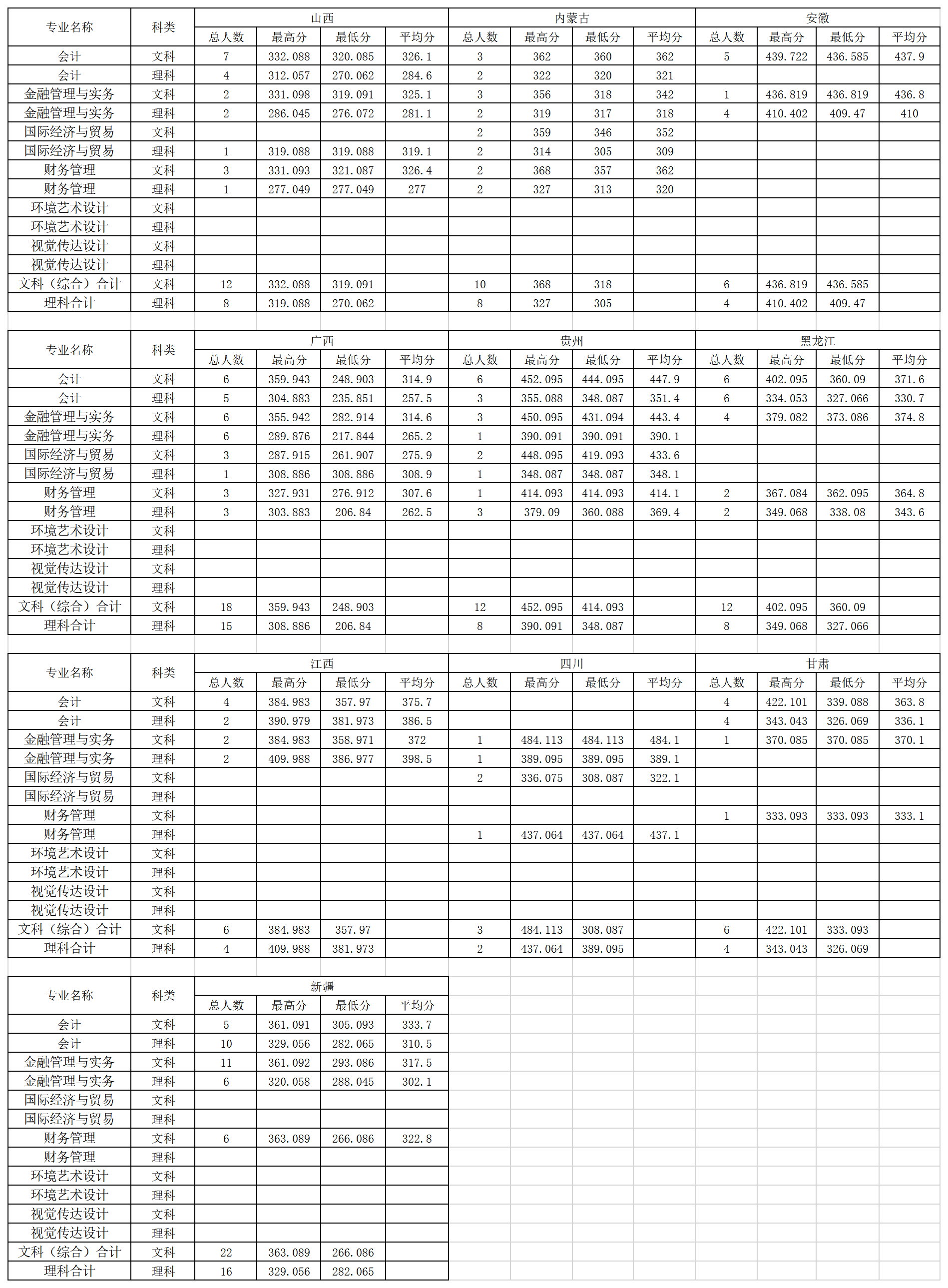 | 专业名称 | 科类 | 山西 | | | | 内蒙古 | | | | 安徽 | | | |
|---|---|---|---|---|---|---|---|---|---|---|---|---|---|
| | | 总人数 | 最高分 | 最低分 | 平均分 | 总人数 | 最高分 | 最低分 | 平均分 | 总人数 | 最高分 | 最低分 | 平均分 |
| 会计 | 文科 | 7 | 332.088 | 320.085 | 326.1 | 3 | 362 | 360 | 362 | 5 | 439.722 | 436.585 | 437.9 |
| 会计 | 理科 | 4 | 312.057 | 270.062 | 284.6 | 2 | 322 | 320 | 321 | | | | |
| 金融管理与实务 | 文科 | 2 | 331.098 | 319.091 | 325.1 | 3 | 356 | 318 | 342 | 1 | 436.819 | 436.819 | 436.8 |
| 金融管理与实务 | 理科 | 2 | 286.045 | 276.072 | 281.1 | 2 | 319 | 317 | 318 | 4 | 410.402 | 409.47 | 410 |
| 国际经济与贸易 | 文科 | | | | | 2 | 359 | 346 | 352 | | | | |
| 国际经济与贸易 | 理科 | 1 | 319.088 | 319.088 | 319.1 | 2 | 314 | 305 | 309 | | | | |
| 财务管理 | 文科 | 3 | 331.093 | 321.087 | 326.4 | 2 | 368 | 357 | 362 | | | | |
| 财务管理 | 理科 | 1 | 277.049 | 277.049 | 277 | 2 | 327 | 313 | 320 | | | | |
| 环境艺术设计 | 文科 | | | | | | | | | | | | |
| 环境艺术设计 | 理科 | | | | | | | | | | | | |
| 视觉传达设计 | 文科 | | | | | | | | | | | | |
| 视觉传达设计 | 理科 | | | | | | | | | | | | |
| 文科（综合）合计 | 文科 | 12 | 332.088 | 319.091 | | 10 | 368 | 318 | | 6 | 436.819 | 436.585 | |
| 理科合计 | 理科 | 8 | 319.088 | 270.062 | | 8 | 327 | 305 | | 4 | 410.402 | 409.47 | |

| 专业名称 | 科类 | 广西 | | | | 贵州 | | | | 黑龙江 | | | |
|---|---|---|---|---|---|---|---|---|---|---|---|---|---|
| | | 总人数 | 最高分 | 最低分 | 平均分 | 总人数 | 最高分 | 最低分 | 平均分 | 总人数 | 最高分 | 最低分 | 平均分 |
| 会计 | 文科 | 6 | 359.943 | 248.903 | 314.9 | 6 | 452.095 | 444.095 | 447.9 | 6 | 402.095 | 360.09 | 371.6 |
| 会计 | 理科 | 5 | 304.883 | 235.851 | 257.5 | 3 | 355.088 | 348.087 | 351.4 | 6 | 334.053 | 327.066 | 330.7 |
| 金融管理与实务 | 文科 | 6 | 355.942 | 282.914 | 314.6 | 3 | 450.095 | 431.094 | 443.4 | 4 | 379.082 | 373.086 | 374.8 |
| 金融管理与实务 | 理科 | 6 | 289.876 | 217.844 | 265.2 | 1 | 390.091 | 390.091 | 390.1 | | | | |
| 国际经济与贸易 | 文科 | 3 | 287.915 | 261.907 | 275.9 | 2 | 448.095 | 419.093 | 433.6 | | | | |
| 国际经济与贸易 | 理科 | 1 | 308.886 | 308.886 | 308.9 | 1 | 348.087 | 348.087 | 348.1 | | | | |
| 财务管理 | 文科 | 3 | 327.931 | 276.912 | 307.6 | 1 | 414.093 | 414.093 | 414.1 | 2 | 367.084 | 362.095 | 364.8 |
| 财务管理 | 理科 | 3 | 303.883 | 206.84 | 262.5 | 3 | 379.09 | 360.088 | 369.4 | 2 | 349.068 | 338.08 | 343.6 |
| 环境艺术设计 | 文科 | | | | | | | | | | | | |
| 环境艺术设计 | 理科 | | | | | | | | | | | | |
| 视觉传达设计 | 文科 | | | | | | | | | | | | |
| 视觉传达设计 | 理科 | | | | | | | | | | | | |
| 文科（综合）合计 | 文科 | 18 | 359.943 | 248.903 | | 12 | 452.095 | 414.093 | | 12 | 402.095 | 360.09 | |
| 理科合计 | 理科 | 15 | 308.886 | 206.84 | | 8 | 390.091 | 348.087 | | 8 | 349.068 | 327.066 | |

| 专业名称 | 科类 | 江西 | | | | 四川 | | | | 甘肃 | | | |
|---|---|---|---|---|---|---|---|---|---|---|---|---|---|
| | | 总人数 | 最高分 | 最低分 | 平均分 | 总人数 | 最高分 | 最低分 | 平均分 | 总人数 | 最高分 | 最低分 | 平均分 |
| 会计 | 文科 | 4 | 384.983 | 357.97 | 375.7 | | | | | 4 | 422.101 | 339.088 | 363.8 |
| 会计 | 理科 | 2 | 390.979 | 381.973 | 386.5 | | | | | 4 | 343.043 | 326.069 | 336.1 |
| 金融管理与实务 | 文科 | 2 | 384.983 | 358.971 | 372 | 1 | 484.113 | 484.113 | 484.1 | 1 | 370.085 | 370.085 | 370.1 |
| 金融管理与实务 | 理科 | 2 | 409.988 | 386.977 | 398.5 | 1 | 389.095 | 389.095 | 389.1 | | | | |
| 国际经济与贸易 | 文科 | | | | | 2 | 336.075 | 308.087 | 322.1 | | | | |
| 国际经济与贸易 | 理科 | | | | | | | | | | | | |
| 财务管理 | 文科 | | | | | | | | | 1 | 333.093 | 333.093 | 333.1 |
| 财务管理 | 理科 | | | | | 1 | 437.064 | 437.064 | 437.1 | | | | |
| 环境艺术设计 | 文科 | | | | | | | | | | | | |
| 环境艺术设计 | 理科 | | | | | | | | | | | | |
| 视觉传达设计 | 文科 | | | | | | | | | | | | |
| 视觉传达设计 | 理科 | | | | | | | | | | | | |
| 文科（综合）合计 | 文科 | 6 | 384.983 | 357.97 | | 3 | 484.113 | 308.087 | | 6 | 422.101 | 333.093 | |
| 理科合计 | 理科 | 4 | 409.988 | 381.973 | | 2 | 437.064 | 389.095 | | 4 | 343.043 | 326.069 | |

| 专业名称 | 科类 | 新疆 | | | |
|---|---|---|---|---|---|
| | | 总人数 | 最高分 | 最低分 | 平均分 |
| 会计 | 文科 | 5 | 361.091 | 305.093 | 333.7 |
| 会计 | 理科 | 10 | 329.056 | 282.065 | 310.5 |
| 金融管理与实务 | 文科 | 11 | 361.092 | 293.086 | 317.5 |
| 金融管理与实务 | 理科 | 6 | 320.058 | 288.045 | 302.1 |
| 国际经济与贸易 | 文科 | | | | |
| 国际经济与贸易 | 理科 | | | | |
| 财务管理 | 文科 | 6 | 363.089 | 266.086 | 322.8 |
| 财务管理 | 理科 | | | | |
| 环境艺术设计 | 文科 | | | | |
| 环境艺术设计 | 理科 | | | | |
| 视觉传达设计 | 文科 | | | | |
| 视觉传达设计 | 理科 | | | | |
| 文科（综合）合计 | 文科 | 22 | 363.089 | 266.086 | |
| 理科合计 | 理科 | 16 | 329.056 | 282.065 | |